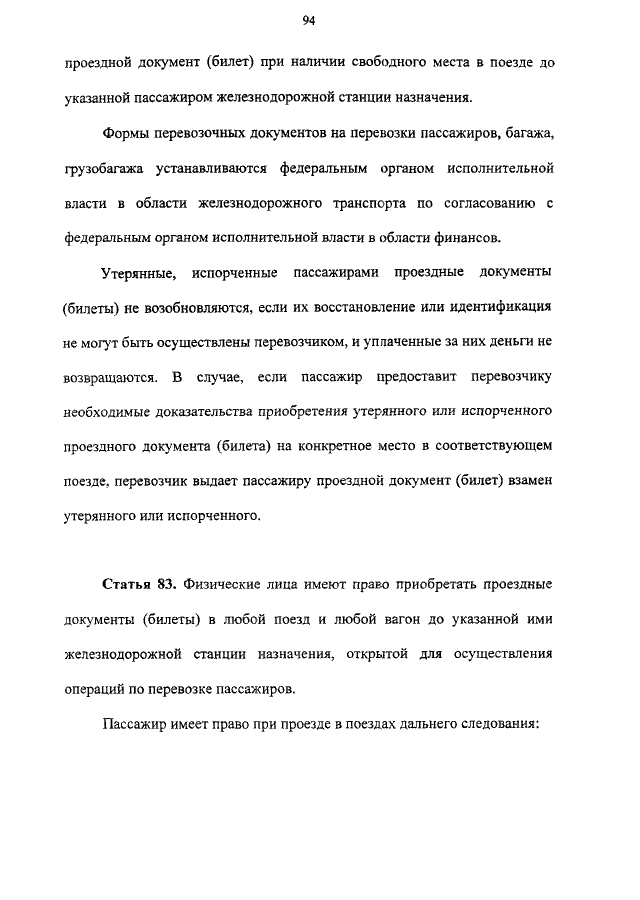 94

проездной документ (билет) при наличии свободного места в поезде до указанной пассажиром железнодорожной станции назначения.

Формы перевозочных документов на перевозки пассажиров, багажа, грузобагажа устанавливаются федеральным органом исполнительной власти в области железнодорожного транспорта по согласованию с федеральным органом исполнительной власти в области финансов.

Утерянные, испорченные пассажирами проездные документы (билеты) не возобновляются, если их восстановление или идентификация не могут быть осуществлены перевозчиком, и уплаченные за них деньги не возвращаются. В случае, если пассажир предоставит перевозчику необходимые доказательства приобретения утерянного или испорченного проездного документа (билета) на конкретное место в соответствующем поезде, перевозчик выдает пассажиру проездной документ (билет) взамен утерянного или испорченного.

Статья 83. Физические лица имеют право приобретать проездные документы (билеты) в любой поезд и любой вагон до указанной ими железнодорожной станции назначения, открытой для осуществления операций по перевозке пассажиров.

Пассажир имеет право при проезде в поездах дальнего следования: